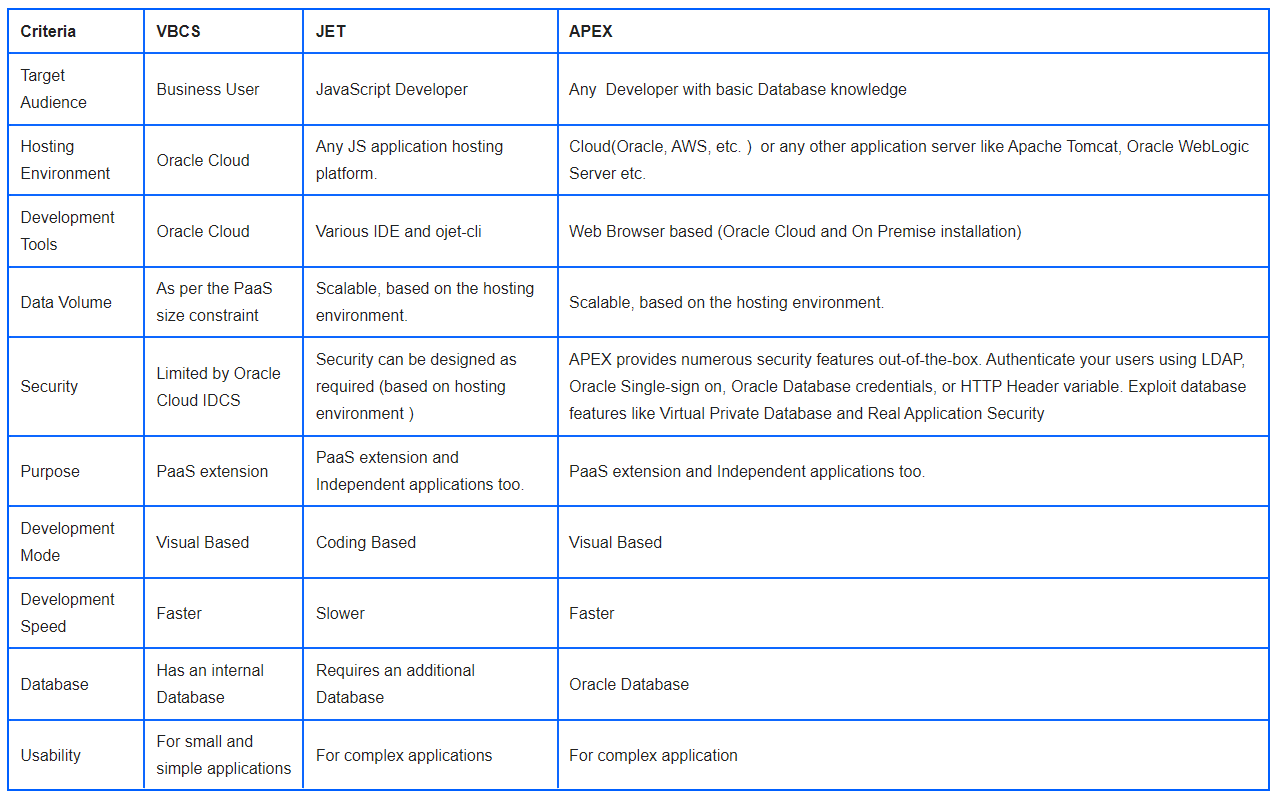 | Criteria | VBCS | JET | APEX |
|---|---|---|---|
| Target Audience | Business User | JavaScript Developer | Any  Developer with basic Database knowledge |
| Hosting Environment | Oracle Cloud | Any JS application hosting platform. | Cloud(Oracle, AWS, etc. )  or any other application server like Apache Tomcat, Oracle WebLogic Server etc. |
| Development Tools | Oracle Cloud | Various IDE and ojet-cli | Web Browser based (Oracle Cloud and On Premise installation) |
| Data Volume | As per the PaaS size constraint | Scalable, based on the hosting environment. | Scalable, based on the hosting environment. |
| Security | Limited by Oracle Cloud IDCS | Security can be designed as required (based on hosting environment ) | APEX provides numerous security features out-of-the-box. Authenticate your users using LDAP, Oracle Single-sign on, Oracle Database credentials, or HTTP Header variable. Exploit database features like Virtual Private Database and Real Application Security |
| Purpose | PaaS extension | PaaS extension and Independent applications too. | PaaS extension and Independent applications too. |
| Development Mode | Visual Based | Coding Based | Visual Based |
| Development Speed | Faster | Slower | Faster |
| Database | Has an internal Database | Requires an additional Database | Oracle Database |
| Usability | For small and simple applications | For complex applications | For complex application |